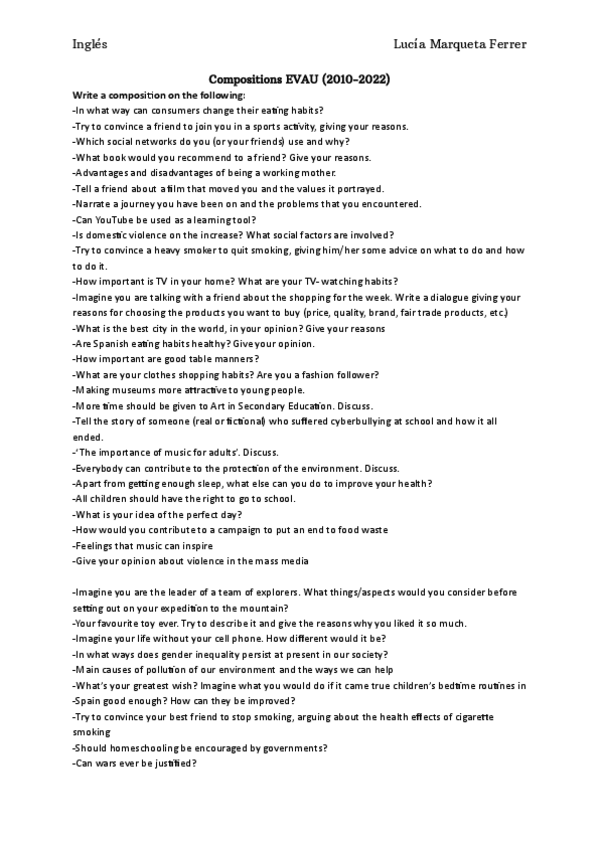 Inglés Lucía Marqueta Ferrer

Compositions EVAU (2010-2022)

Write a composition on the following:
-In what way can consumers change their eating habits?
-Try to convince a friend to join you in a sports activity, giving your reasons.
-Which social networks do you (or your friends) use and why?
-What book would you recommend to a friend? Give your reasons.
-Advantages and disadvantages of being a working mother.
-Tell a friend about a film that moved you and the values it portrayed.
-Narrate a journey you have been on and the problems that you encountered.
-Can YouTube be used as a learning tool?
-Is domestic violence on the increase? What social factors are involved?
-Try to convince a heavy smoker to quit smoking, giving him/her some advice on what to do and how to do it.
-How important is TV in your home? What are your TV-watching habits?
-Imagine you are talking with a friend about the shopping for the week. Write a dialogue giving your reasons for choosing the products you want to buy (price, quality, brand, fair trade products, etc.)
-What is the best city in the world, in your opinion? Give your reasons
-Are Spanish eating habits healthy? Give your opinion.
-How important are good table manners?
-What are your clothes shopping habits? Are you a fashion follower?
-Making museums more attractive to young people.
-More time should be given to Art in Secondary Education. Discuss.
-Tell the story of someone (real or fictional) who suffered cyberbullying at school and how it all ended.
-'The importance of music for adults'. Discuss.
-Everybody can contribute to the protection of the environment. Discuss.
-Apart from getting enough sleep, what else can you do to improve your health?
-All children should have the right to go to school.
-What is your idea of the perfect day?
-How would you contribute to a campaign to put an end to food waste
-Feelings that music can inspire
-Give your opinion about violence in the mass media

-Imagine you are the leader of a team of explorers. What things/aspects would you consider before setting out on your expedition to the mountain?
-Your favourite toy ever. Try to describe it and give the reasons why you liked it so much.
-Imagine your life without your cell phone. How different would it be?
-In what ways does gender inequality persist at present in our society?
-Main causes of pollution of our environment and the ways we can help
-What's your greatest wish? Imagine what you would do if it came true children's bedtime routines in
-Spain good enough? How can they be improved?
-Try to convince your best friend to stop smoking, arguing about the health effects of cigarette smoking
-Should homeschooling be encouraged by governments?
-Can wars ever be justified?